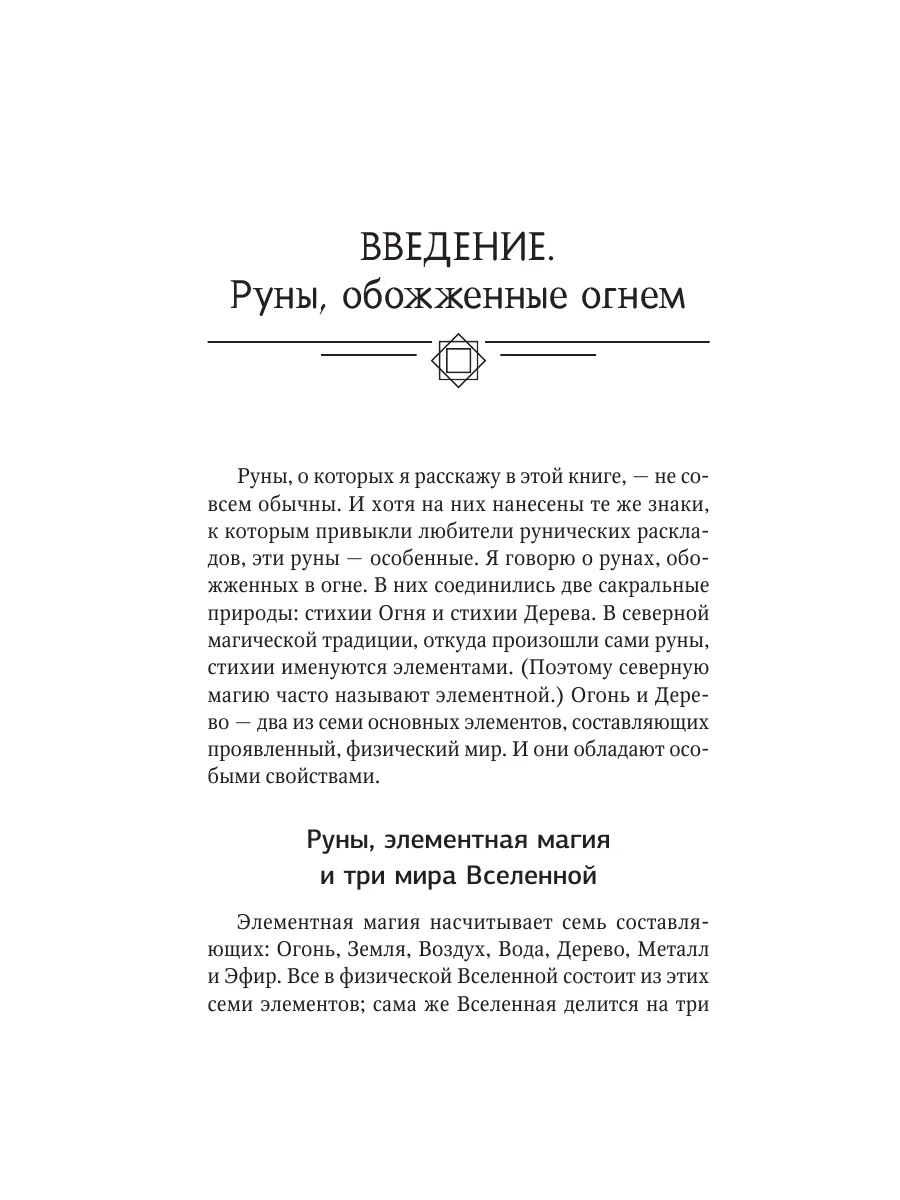 ВВЕДЕНИЕ.
Руны, обожженные огнем

Руны, о которых я расскажу в этой книге, — не совсем обычны. И хотя на них нанесены те же знаки, к которым привыкли любители рунических раскладов, эти руны — особенные. Я говорю о рунах, обожженных в огне. В них соединились две сакральные природы: стихии Огня и стихии Дерева. В северной магической традиции, откуда произошли сами руны, стихии именуются элементами. (Поэтому северную магию часто называют элементной.) Огонь и Дерево — два из семи основных элементов, составляющих проявленный, физический мир. И они обладают особыми свойствами.

Руны, элементная магия и три мира Вселенной

Элементная магия насчитывает семь составляющих: Огонь, Земля, Воздух, Вода, Дерево, Металл и Эфир. Все в физической Вселенной состоит из этих семи элементов; сама же Вселенная делится на три